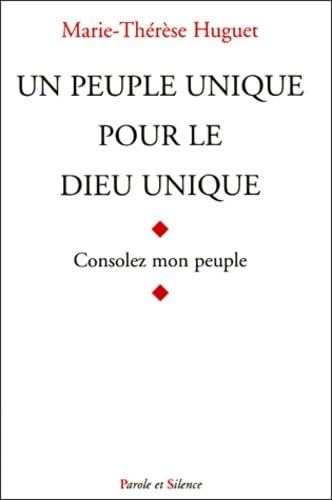 Marie-Thérèse Huguet

UN PEUPLE UNIQUE POUR LE DIEU UNIQUE

Consolez mon peuple

Parole et Silence